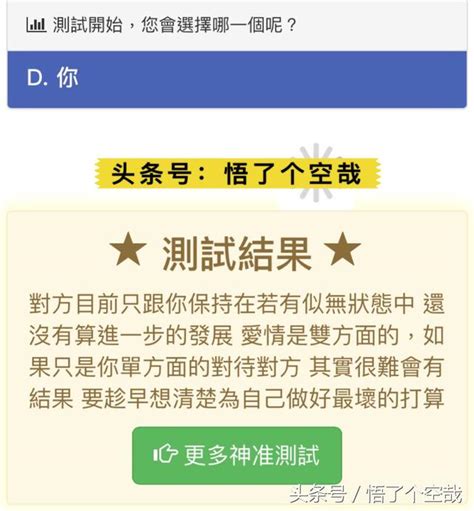 測試開始，您會選擇哪一個呢？

D. 你

头条号：悟了个空哉

★ 測試結果 ★

對方目前只跟你保持在若有似無狀態中 還沒有算進一步的發展 愛情是雙方面的，如果只是你單方面的對待對方 其實很難會有結果 要趁早想清楚為自己做好最壞的打算

更多神准測試

头条号 / 悟了个空哉